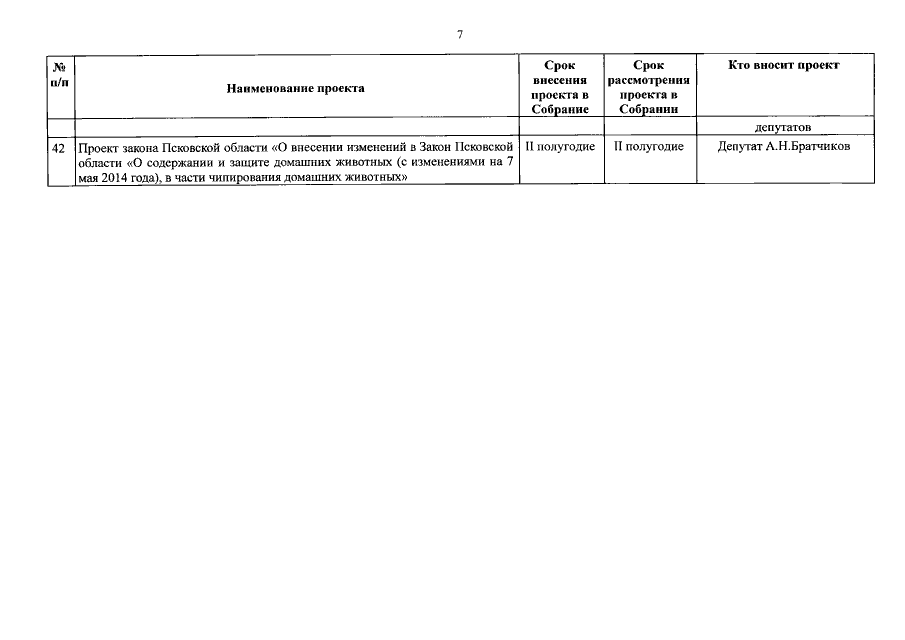 7

| № п/п | Наименование проекта | Срок внесения проекта в Собрание | Срок рассмотрения проекта в Собрании | Кто вносит проект |
|---|---|---|---|---|
| | | | | депутатов |
| 42 | Проект закона Псковской области «О внесении изменений в Закон Псковской области «О содержании и защите домашних животных (с изменениями на 7 мая 2014 года), в части чипирования домашних животных» | II полугодие | II полугодие | Депутат А.Н.Братчиков |